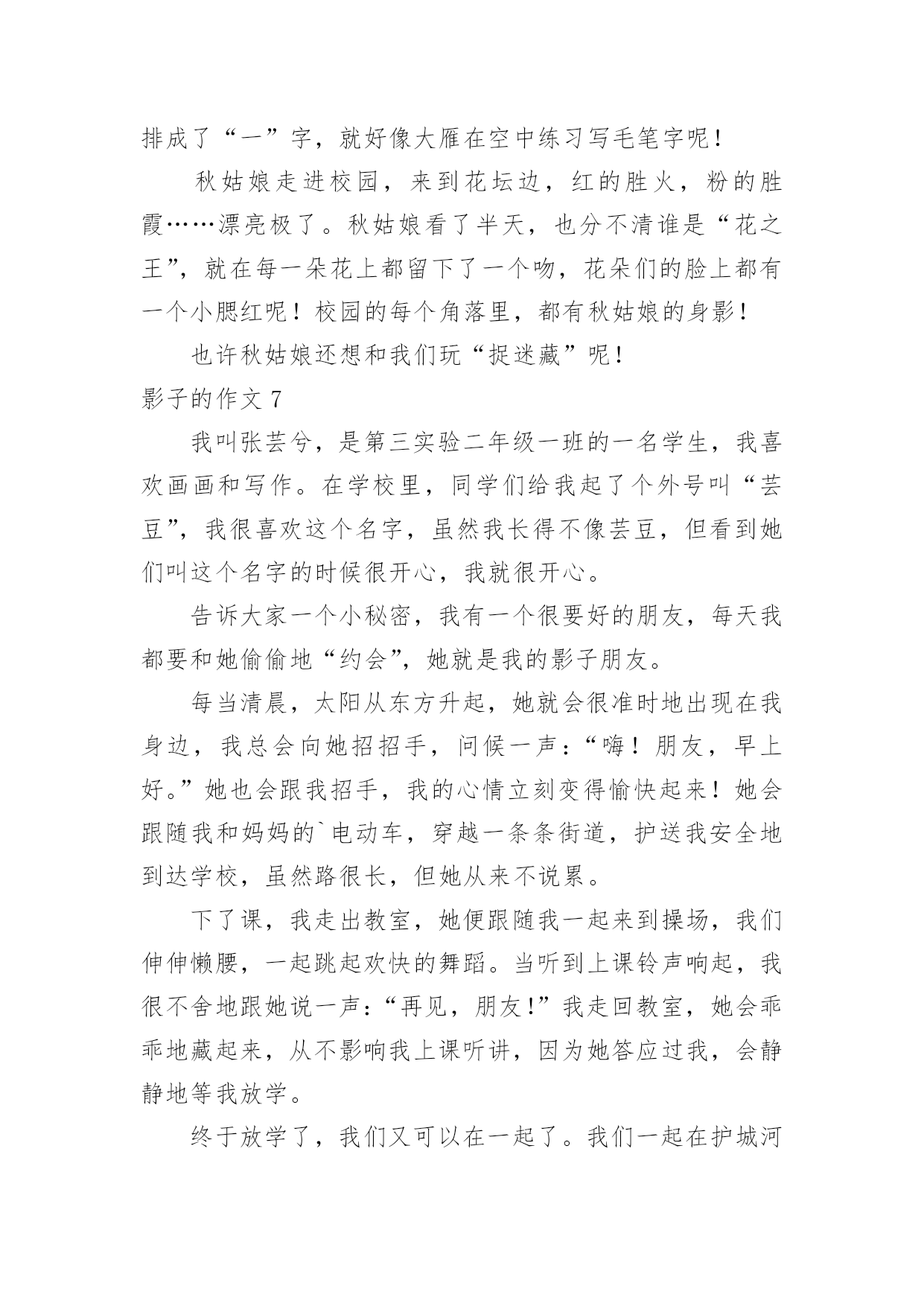 排成了“一”字，就好像大雁在空中练习写毛笔字呢！

秋姑娘走进校园，来到花坛边，红的胜火，粉的胜霞……漂亮极了。秋姑娘看了半天，也分不清谁是“花之王”，就在每一朵花上都留下了一个吻，花朵们的脸上都有一个小腮红呢！校园的每个角落里，都有秋姑娘的身影！

也许秋姑娘还想和我们玩“捉迷藏”呢！

影子的作文 7

我叫张芸兮，是第三实验二年级一班的一名学生，我喜欢画画和写作。在学校里，同学们给我起了个外号叫“芸豆”，我很喜欢这个名字，虽然我长得不像芸豆，但看到她们叫这个名字的时候很开心，我就很开心。

告诉大家一个小秘密，我有一个很要好的朋友，每天我都要和她偷偷地“约会”，她就是我的影子朋友。

每当清晨，太阳从东方升起，她就会很准时地出现在我身边，我总会向她招招手，问候一声：“嗨！朋友，早上好。”她也会跟我招手，我的心情立刻变得愉快起来！她会跟随我和妈妈的`电动车，穿越一条条街道，护送我安全地到达学校，虽然路很长，但她从来不说累。

下了课，我走出教室，她便跟随我一起来到操场，我们伸伸懒腰，一起跳起欢快的舞蹈。当听到上课铃声响起，我很不舍地跟她说一声：“再见，朋友！”我走回教室，她会乖乖地藏起来，从不影响我上课听讲，因为她答应过我，会静静地等我放学。

终于放学了，我们又可以在一起了。我们一起在护城河